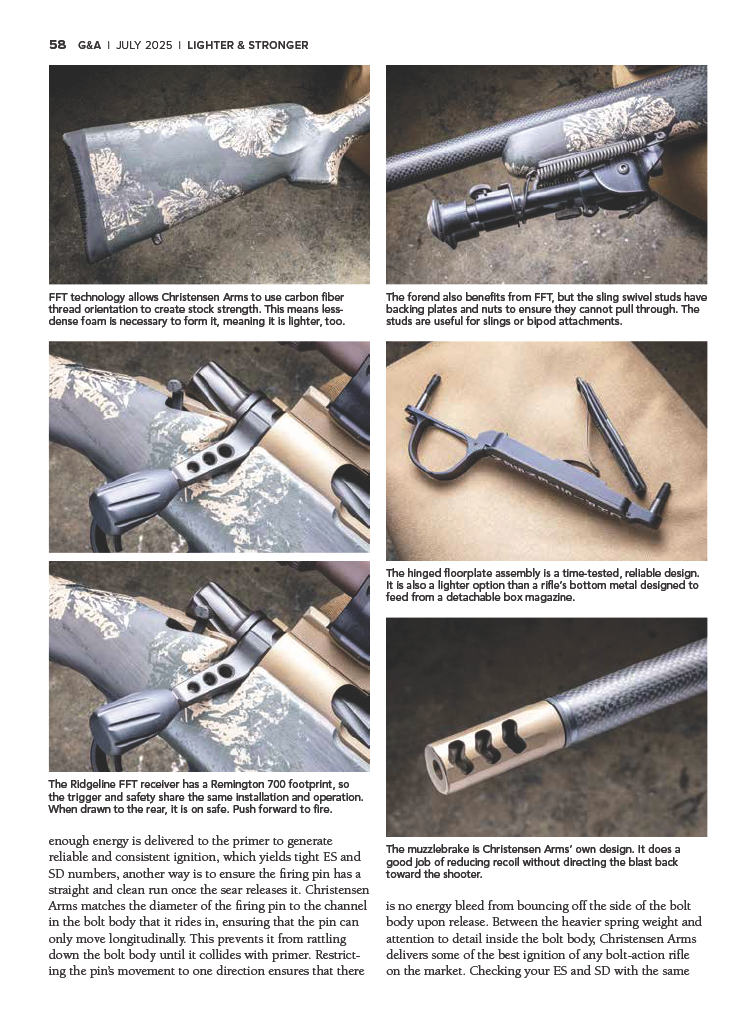 58 G&A | JULY 2025 | LIGHTER & STRONGER

FFT technology allows Christensen Arms to use carbon fiber thread orientation to create stock strength. This means less-dense foam is necessary to form it, meaning it is lighter, too.

The Ridgeline FFT receiver has a Remington 700 footprint, so the trigger and safety share the same installation and operation. When drawn to the rear, it is on safe. Push forward to fire.

enough energy is delivered to the primer to generate reliable and consistent ignition, which yields tight ES and SD numbers, another way is to ensure the firing pin has a straight and clean run once the sear releases it. Christensen Arms matches the diameter of the firing pin to the channel in the bolt body that it rides in, ensuring that the pin can only move longitudinally. This prevents it from rattling down the bolt body until it collides with primer. Restricting the pin's movement to one direction ensures that there

The forend also benefits from FFT, but the sling swivel studs have backing plates and nuts to ensure they cannot pull through. The studs are useful for slings or bipod attachments.

The hinged floorplate assembly is a time-tested, reliable design. It is also a lighter option than a rifle's bottom metal designed to feed from a detachable box magazine.

The muzzlebrake is Christensen Arms' own design. It does a good job of reducing recoil without directing the blast back toward the shooter.

is no energy bleed from bouncing off the side of the bolt body upon release. Between the heavier spring weight and attention to detail inside the bolt body, Christensen Arms delivers some of the best ignition of any bolt-action rifle on the market. Checking your ES and SD with the same